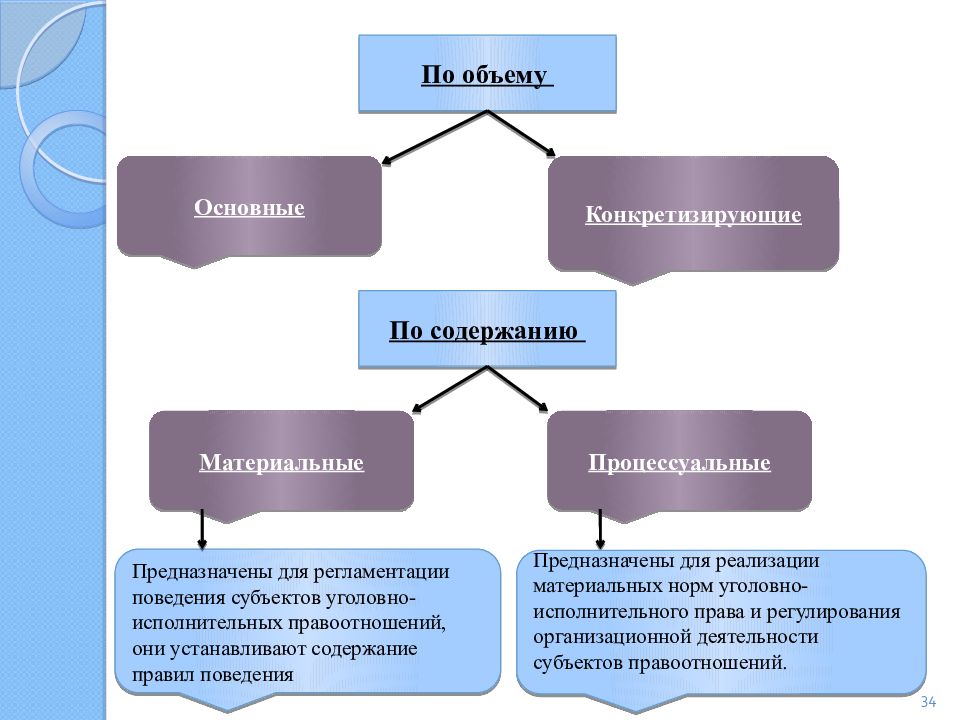 По объему

Основные

Конкретизирующие

По содержанию

Материальные

Процессуальные

Предназначены для регламентации поведения субъектов уголовно-исполнительных правоотношений, они устанавливают содержание правил поведения

Предназначены для реализации материальных норм уголовно-исполнительного права и регулирования организационной деятельности субъектов правоотношений.

34